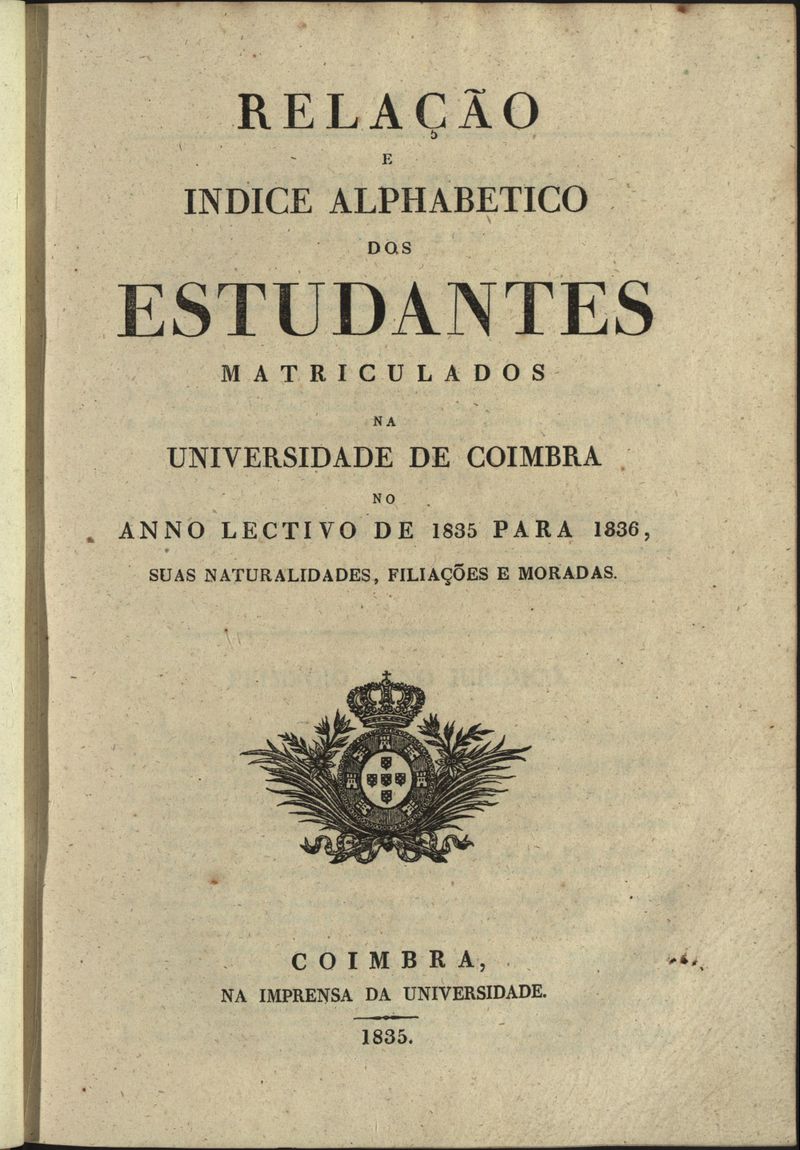 RELAÇÃO

E

INDICE ALPHABETICO

DOS

ESTUDANTES

MATRICULADOS

NA

UNIVERSIDADE DE COIMBRA

NO

ANNO LECTIVO DE 1835 PARA 1836,

SUAS NATURALIDADES, FILIAÇÕES E MORADAS.

COIMBRA,
NA IMPRENSA DA UNIVERSIDADE.
1835.